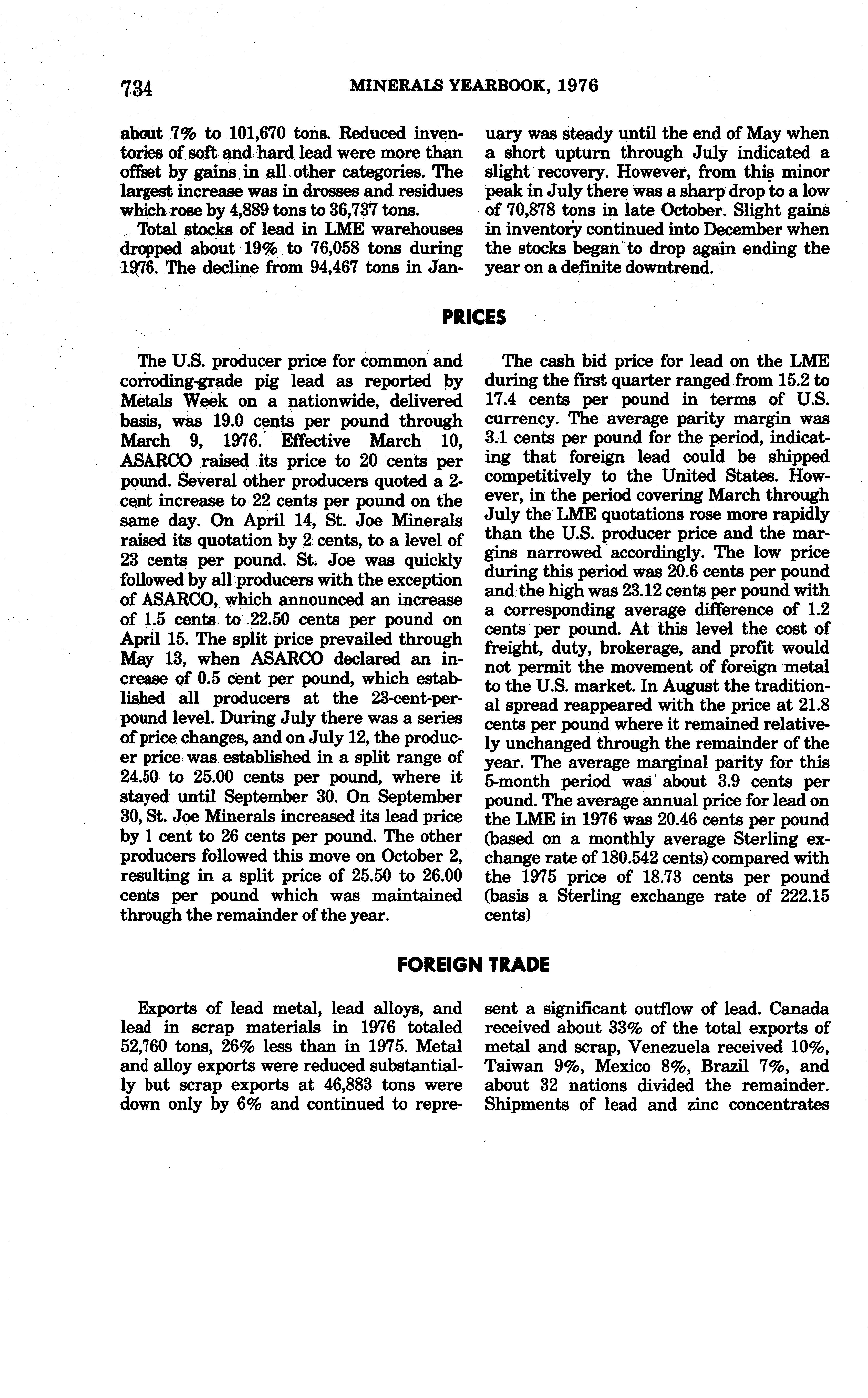 734 MINERALS YEARBOOK, 1976

about 7% to 101,670 tons. Reduced inventories of soft and hard lead were more than offset by gains in all other categories. The largest increase was in drosses and residues which rose by 4,889 tons to 36,737 tons.

Total stocks of lead in LME warehouses dropped about 19% to 76,058 tons during 1976. The decline from 94,467 tons in January was steady until the end of May when a short upturn through July indicated a slight recovery. However, from this minor peak in July there was a sharp drop to a low of 70,878 tons in late October. Slight gains in inventory continued into December when the stocks began to drop again ending the year on a definite downtrend.

PRICES

The U.S. producer price for common and corroding-grade pig lead as reported by Metals Week on a nationwide, delivered basis, was 19.0 cents per pound through March 9, 1976. Effective March 10, ASARCO raised its price to 20 cents per pound. Several other producers quoted a 2-cent increase to 22 cents per pound on the same day. On April 14, St. Joe Minerals raised its quotation by 2 cents, to a level of 23 cents per pound. St. Joe was quickly followed by all producers with the exception of ASARCO, which announced an increase of 1.5 cents to 22.50 cents per pound on April 15. The split price prevailed through May 13, when ASARCO declared an increase of 0.5 cent per pound, which established all producers at the 23-cent-per-pound level. During July there was a series of price changes, and on July 12, the producer price was established in a split range of 24.50 to 25.00 cents per pound, where it stayed until September 30. On September 30, St. Joe Minerals increased its lead price by 1 cent to 26 cents per pound. The other producers followed this move on October 2, resulting in a split price of 25.50 to 26.00 cents per pound which was maintained through the remainder of the year.

The cash bid price for lead on the LME during the first quarter ranged from 15.2 to 17.4 cents per pound in terms of U.S. currency. The average parity margin was 3.1 cents per pound for the period, indicating that foreign lead could be shipped competitively to the United States. However, in the period covering March through July the LME quotations rose more rapidly than the U.S. producer price and the margins narrowed accordingly. The low price during this period was 20.6 cents per pound and the high was 23.12 cents per pound with a corresponding average difference of 1.2 cents per pound. At this level the cost of freight, duty, brokerage, and profit would not permit the movement of foreign metal to the U.S. market. In August the traditional spread reappeared with the price at 21.8 cents per pound where it remained relatively unchanged through the remainder of the year. The average marginal parity for this 5-month period was about 3.9 cents per pound. The average annual price for lead on the LME in 1976 was 20.46 cents per pound (based on a monthly average Sterling exchange rate of 180.542 cents) compared with the 1975 price of 18.73 cents per pound (basis a Sterling exchange rate of 222.15 cents)

FOREIGN TRADE

Exports of lead metal, lead alloys, and lead in scrap materials in 1976 totaled 52,760 tons, 26% less than in 1975. Metal and alloy exports were reduced substantially but scrap exports at 46,883 tons were down only by 6% and continued to represent a significant outflow of lead. Canada received about 33% of the total exports of metal and scrap, Venezuela received 10%, Taiwan 9%, Mexico 8%, Brazil 7%, and about 32 nations divided the remainder. Shipments of lead and zinc concentrates